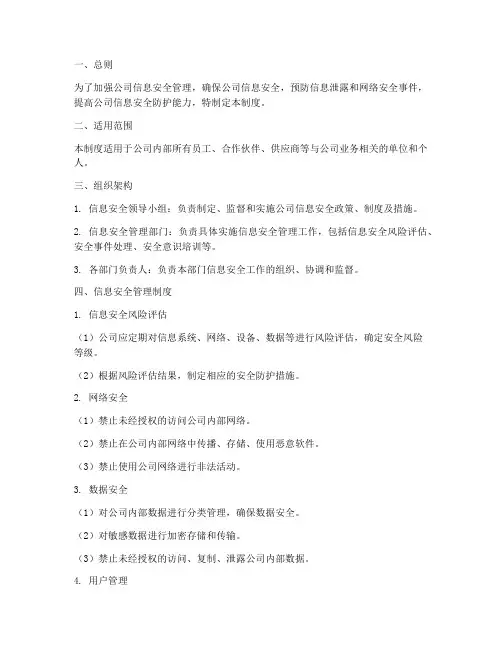 一、总则

为了加强公司信息安全管理，确保公司信息安全，预防信息泄露和网络安全事件，提高公司信息安全防护能力，特制定本制度。

二、适用范围

本制度适用于公司内部所有员工、合作伙伴、供应商等与公司业务相关的单位和个人。

三、组织架构

1. 信息安全领导小组：负责制定、监督和实施公司信息安全政策、制度及措施。

2. 信息安全管理部门：负责具体实施信息安全管理工作，包括信息安全风险评估、安全事件处理、安全意识培训等。

3. 各部门负责人：负责本部门信息安全工作的组织、协调和监督。

四、信息安全管理制度

1. 信息安全风险评估

（1）公司应定期对信息系统、网络、设备、数据等进行风险评估，确定安全风险等级。

（2）根据风险评估结果，制定相应的安全防护措施。

2. 网络安全

（1）禁止未经授权的访问公司内部网络。

（2）禁止在公司内部网络中传播、存储、使用恶意软件。

（3）禁止使用公司网络进行非法活动。

3. 数据安全

（1）对公司内部数据进行分类管理，确保数据安全。

（2）对敏感数据进行加密存储和传输。

（3）禁止未经授权的访问、复制、泄露公司内部数据。

4. 用户管理